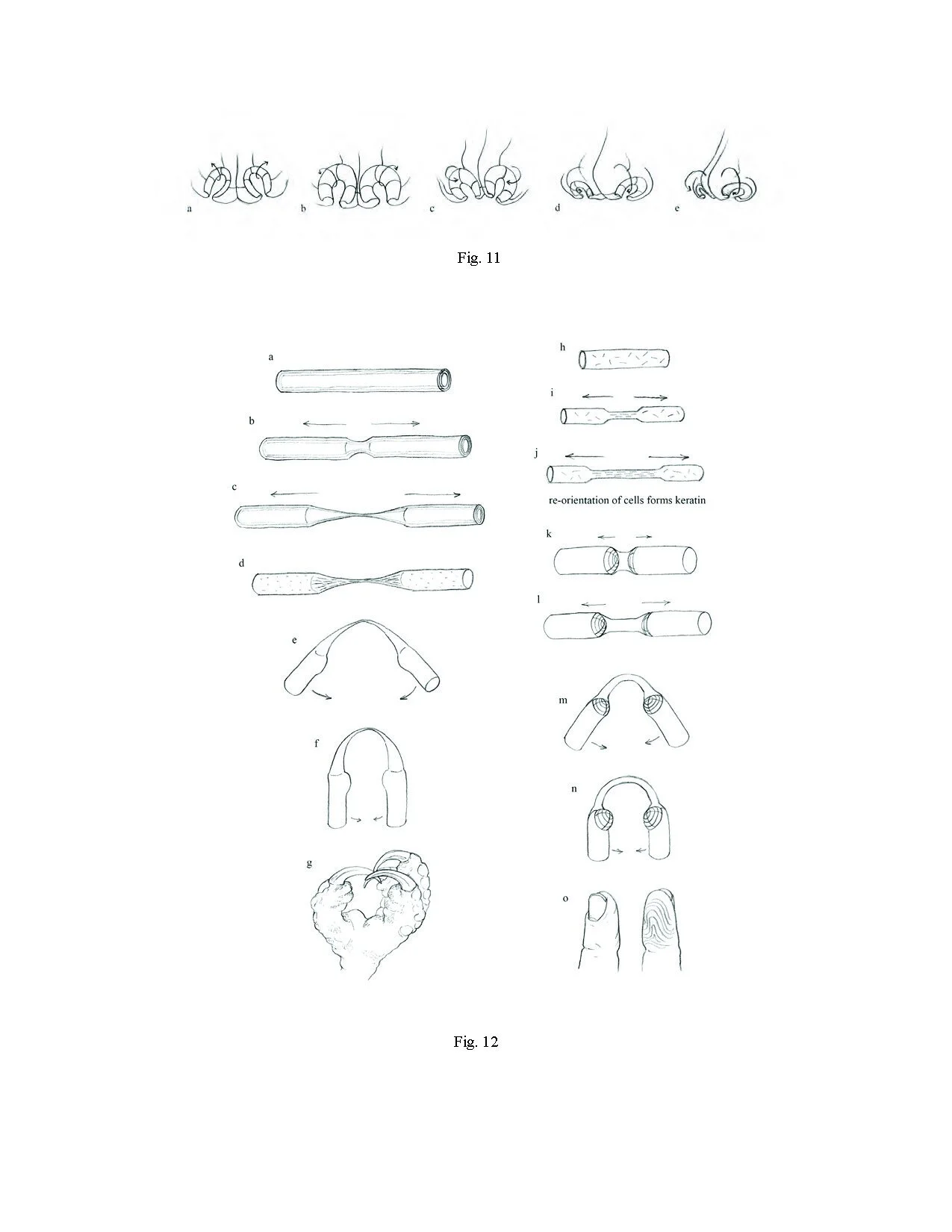 a b c d e

Fig. 11

a

b

c

d

e

f

g

h

i

j

re-orientation of cells forms keratin

k

l

m

n

o

Fig. 12